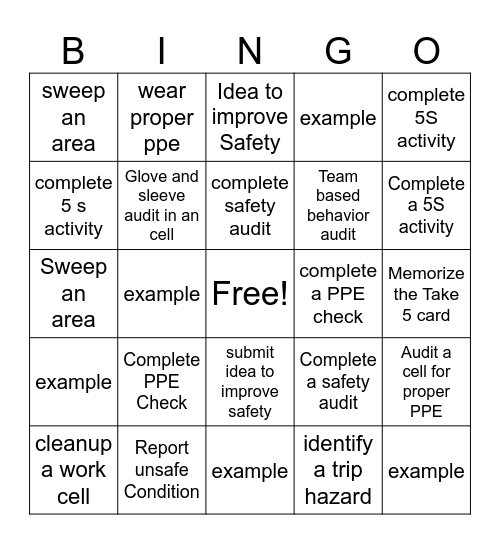 | B | I | N | G | O |
|---|---|---|---|---|
| sweep an area | wear proper ppe | Idea to improve Safety | example | complete 5S activity |
| complete 5 s activity | Glove and sleeve audit in an cell | complete safety audit | Team based behavior audit | Complete a 5S activity |
| Sweep an area | example | Free! | complete a PPE check | Memorize the Take 5 card |
| example | Complete PPE Check | submit idea to improve safety | Complete a safety audit | Audit a cell for proper PPE |
| cleanup a work cell | Report unsafe Condition | example | identify a trip hazard | example |